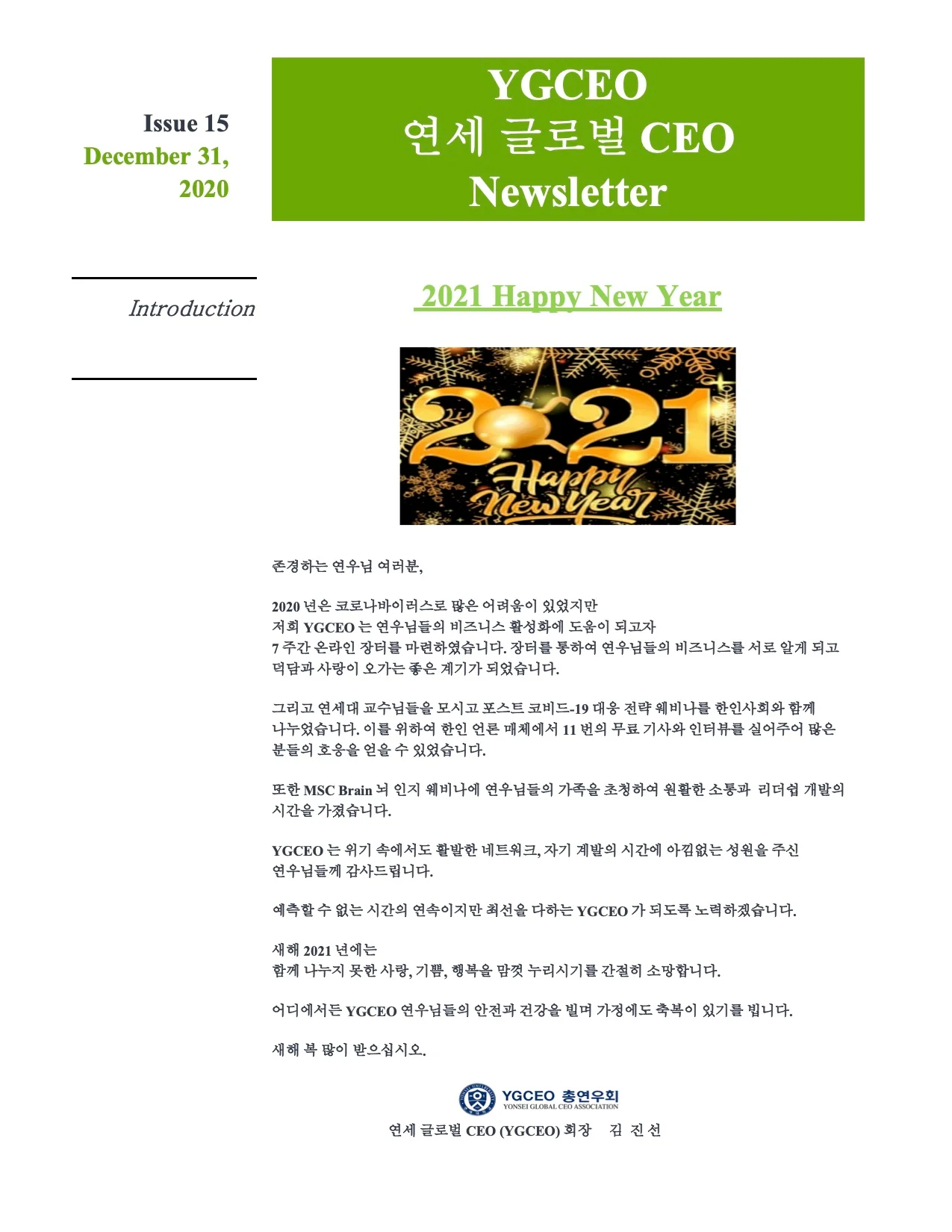 Issue 15
December 31, 2020

YGCEO
연세 글로벌 CEO
Newsletter

Introduction

2021 Happy New Year

2021
Happy New Year

존경하는 연우님 여러분,

2020 년은 코로나바이러스로 많은 어려움이 있었지만
저희 YGCEO 는 연우님들의 비즈니스 활성화에 도움이 되고자
7 주간 온라인 장터를 마련하였습니다. 장터를 통하여 연우님들의 비즈니스를 서로 알게 되고 덕담과 사랑이 오가는 좋은 계기가 되었습니다.

그리고 연세대 교수님들을 모시고 포스트 코비드-19 대응 전략 웨비나를 한인사회와 함께 나누었습니다. 이를 위하여 한인 언론 매체에서 11 번의 무료 기사와 인터뷰를 실어주어 많은 분들의 호응을 얻을 수 있었습니다.

또한 MSC Brain 뇌 인지 웨비나에 연우님들의 가족을 초청하여 원활한 소통과 리더쉽 개발의 시간을 가졌습니다.

YGCEO 는 위기 속에서도 활발한 네트워크, 자기 계발의 시간에 아낌없는 성원을 주신 연우님들께 감사드립니다.

예측할 수 없는 시간의 연속이지만 최선을 다하는 YGCEO 가 되도록 노력하겠습니다.

새해 2021 년에는
함께 나누지 못한 사랑, 기쁨, 행복을 맘껏 누리시기를 간절히 소망합니다.

어디에서든 YGCEO 연우님들의 안전과 건강을 빌며 가정에도 축복이 있기를 빕니다.

새해 복 많이 받으십시오.

YGCEO 총연우회
YONSEI GLOBAL CEO ASSOCIATION
연세 글로벌 CEO (YGCEO) 회장 김 진 선